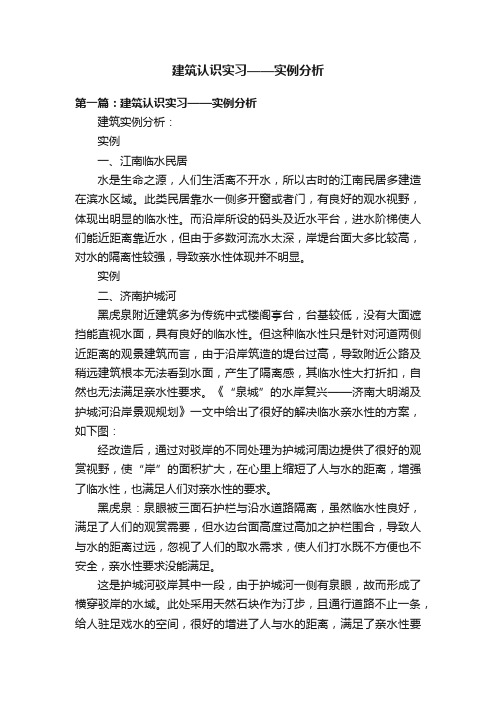 建筑认识实习——实例分析

第一篇：建筑认识实习——实例分析

建筑实例分析：

实例

一、江南临水民居

水是生命之源，人们生活离不开水，所以古时的江南民居多建造在滨水区域。此类民居靠水一侧多开窗或者门，有良好的观水视野，体现出明显的临水性。而沿岸所设的码头及近水平台，进水阶梯使人们能近距离靠近水，但由于多数河流水太深，岸堤台面大多比较高，对水的隔离性较强，导致亲水性体现并不明显。

实例

二、济南护城河

黑虎泉附近建筑多为传统中式楼阁亭台，台基较低，没有大面遮挡能直视水面，具有良好的临水性。但这种临水性只是针对河道两侧近距离的观景建筑而言，由于沿岸筑造的堤台过高，导致附近公路及稍远建筑根本无法看到水面，产生了隔离感，其临水性大打折扣，自然也无法满足亲水性要求。《“泉城”的水岸复兴——济南大明湖及护城河沿岸景观规划》一文中给出了很好的解决临水亲水性的方案，如下图：

经改造后，通过对驳岸的不同处理为护城河周边提供了很好的观赏视野，使“岸”的面积扩大，在心里上缩短了人与水的距离，增强了临水性，也满足人们对亲水性的要求。

黑虎泉：泉眼被三面石护栏与沿水道路隔离，虽然临水性良好，满足了人们的观赏需要，但水边台面高度过高加之护栏围合，导致人与水的距离过远，忽视了人们的取水需求，使人们打水既不方便也不安全，亲水性要求没能满足。

这是护城河驳岸其中一段，由于护城河一侧有泉眼，故而形成了横穿驳岸的水域。此处采用天然石块作为汀步，且通行道路不止一条，给人驻足戏水的空间，很好的增进了人与水的距离，满足了亲水性要